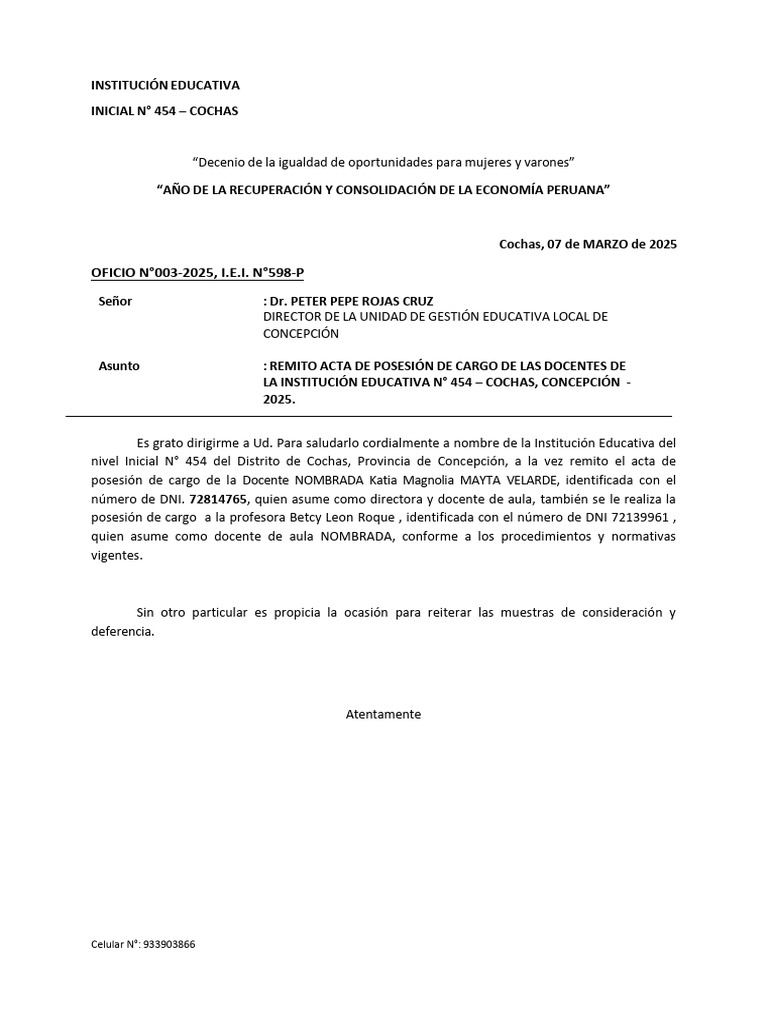 INSTITUCIÓN EDUCATIVA

INICIAL N° 454 – COCHAS

“Decenio de la igualdad de oportunidades para mujeres y varones”

“AÑO DE LA RECUPERACIÓN Y CONSOLIDACIÓN DE LA ECONOMÍA PERUANA”

Cochas, 07 de MARZO de 2025

OFICIO N°003-2025, I.E.I. N°598-P

Señor : Dr. PETER PEPE ROJAS CRUZ
DIRECTOR DE LA UNIDAD DE GESTIÓN EDUCATIVA LOCAL DE CONCEPCIÓN

Asunto : REMITO ACTA DE POSESIÓN DE CARGO DE LAS DOCENTES DE LA INSTITUCIÓN EDUCATIVA N° 454 – COCHAS, CONCEPCIÓN - 2025.

Es grato dirigirme a Ud. Para saludarlo cordialmente a nombre de la Institución Educativa del nivel Inicial N° 454 del Distrito de Cochas, Provincia de Concepción, a la vez remito el acta de posesión de cargo de la Docente NOMBRADA Katia Magnolia MAYTA VELARDE, identificada con el número de DNI. 72814765, quien asume como directora y docente de aula, también se le realiza la posesión de cargo a la profesora Betcy Leon Roque , identificada con el número de DNI 72139961 , quien asume como docente de aula NOMBRADA, conforme a los procedimientos y normativas vigentes.

Sin otro particular es propicia la ocasión para reiterar las muestras de consideración y deferencia.

Atentamente

Celular N°: 933903866